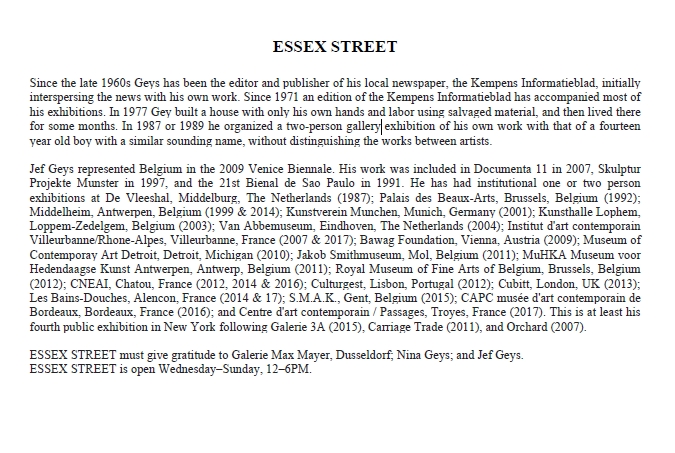 ESSEX STREET

Since the late 1960s Geys has been the editor and publisher of his local newspaper, the Kempens Informatieblad, initially interspersing the news with his own work. Since 1971 an edition of the Kempens Informatieblad has accompanied most of his exhibitions. In 1977 Gey built a house with only his own hands and labor using salvaged material, and then lived there for some months. In 1987 or 1989 he organized a two-person gallery exhibition of his own work with that of a fourteen year old boy with a similar sounding name, without distinguishing the works between artists.

Jef Geys represented Belgium in the 2009 Venice Biennale. His work was included in Documenta 11 in 2007, Skulptur Projekte Munster in 1997, and the 21st Bienal de Sao Paulo in 1991. He has had institutional one or two person exhibitions at De Vleeshal, Middelburg, The Netherlands (1987); Palais des Beaux-Arts, Brussels, Belgium (1992); Middelheim, Antwerpen, Belgium (1999 & 2014); Kunstverein Munchen, Munich, Germany (2001); Kunsthalle Lophem, Loppem-Zedelgem, Belgium (2003); Van Abbemuseum, Eindhoven, The Netherlands (2004); Institut d'art contemporain Villeurbanne/Rhone-Alpes, Villeurbanne, France (2007 & 2017); Bawag Foundation, Vienna, Austria (2009); Museum of Contemporay Art Detroit, Detroit, Michigan (2010); Jakob Smithmuseum, Mol, Belgium (2011); MuHKA Museum voor Hedendaagse Kunst Antwerpen, Antwerp, Belgium (2011); Royal Museum of Fine Arts of Belgium, Brussels, Belgium (2012); CNEAI, Chatou, France (2012, 2014 & 2016); Culturgest, Lisbon, Portugal (2012); Cubitt, London, UK (2013); Les Bains-Douches, Alencon, France (2014 & 17); S.M.A.K., Gent, Belgium (2015); CAPC musée d'art contemporain de Bordeaux, Bordeaux, France (2016); and Centre d'art contemporain / Passages, Troyes, France (2017). This is at least his fourth public exhibition in New York following Galerie 3A (2015), Carriage Trade (2011), and Orchard (2007).

ESSEX STREET must give gratitude to Galerie Max Mayer, Dusseldorf; Nina Geys; and Jef Geys.
ESSEX STREET is open Wednesday–Sunday, 12–6PM.